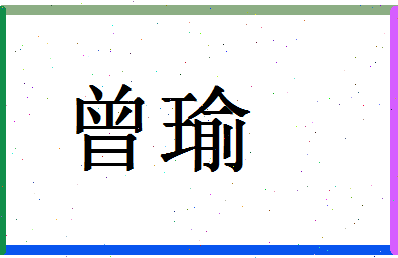 曾瑜